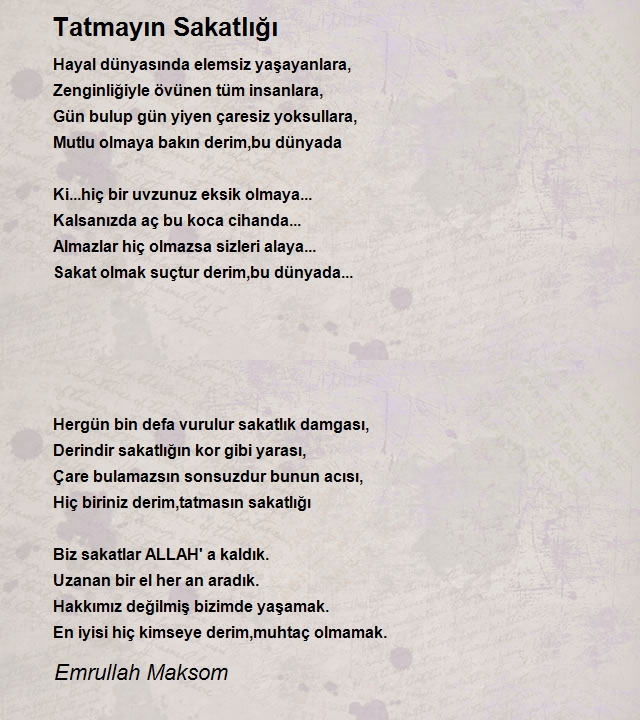 Tatmayın Sakatlığı

Hayal dünyasında elemsiz yaşayanlara,
Zenginliğiyle övünen tüm insanlara,
Gün bulup gün yiyen çaresiz yoksullara,
Mutlu olmaya bakın derim,bu dünyada

Ki...hiç bir uvzunuz eksik olmaya...
Kalsanızda aç bu koca cihanda...
Almazlar hiç olmazsa sizleri alaya...
Sakat olmak suçtur derim,bu dünyada...

Hergün bin defa vurulur sakatlık damgası,
Derindir sakatlığın kor gibi yarası,
Çare bulamazsın sonsuzdur bunun acısı,
Hiç biriniz derim,tatmasın sakatlığı

Biz sakatlar ALLAH' a kaldık.
Uzanan bir el her an aradık.
Hakkımız değilmiş bizimde yaşamak.
En iyisi hiç kimseye derim,muhtaç olmamak.

Emrullah Maksom